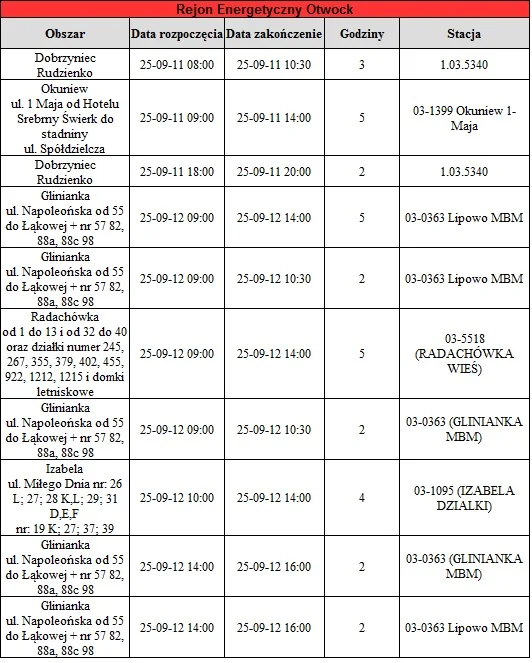 Rejon Energetyczny Otwock

| Obszar | Data rozpoczęcia | Data zakończenie | Godziny | Stacja |
|---|---|---|---|---|
| Dobrzyniec Rudzienko | 25-09-11 08:00 | 25-09-11 10:30 | 3 | 1.03.5340 |
| Okuniew ul. 1 Maja od Hotelu Srebrny Świerk do stadniny ul. Spółdzielcza | 25-09-11 09:00 | 25-09-11 14:00 | 5 | 03-1399 Okuniew 1-Maja |
| Dobrzyniec Rudzienko | 25-09-11 18:00 | 25-09-11 20:00 | 2 | 1.03.5340 |
| Glinianka ul. Napoleońska od 55 do Łąkowej + nr 57 82, 88a, 88c 98 | 25-09-12 09:00 | 25-09-12 14:00 | 5 | 03-0363 Lipowo MBM |
| Glinianka ul. Napoleońska od 55 do Łąkowej + nr 57 82, 88a, 88c 98 | 25-09-12 09:00 | 25-09-12 10:30 | 2 | 03-0363 Lipowo MBM |
| Radachówka od 1 do 13 i od 32 do 40 oraz działki numer 245, 267, 355, 379, 402, 455, 922, 1212, 1215 i domki letniskowe | 25-09-12 09:00 | 25-09-12 14:00 | 5 | 03-5518 (RADACHÓWKA WIEŚ) |
| Glinianka ul. Napoleońska od 55 do Łąkowej + nr 57 82, 88a, 88c 98 | 25-09-12 09:00 | 25-09-12 10:30 | 2 | 03-0363 (GLINIANKA MBM) |
| Izabela ul. Miłego Dnia nr: 26 L; 27; 28 K,L; 29; 31 D,E,F nr: 19 K; 27; 37; 39 | 25-09-12 10:00 | 25-09-12 14:00 | 4 | 03-1095 (IZABELA DZIALKI) |
| Glinianka ul. Napoleońska od 55 do Łąkowej + nr 57 82, 88a, 88c 98 | 25-09-12 14:00 | 25-09-12 16:00 | 2 | 03-0363 (GLINIANKA MBM) |
| Glinianka ul. Napoleońska od 55 do Łąkowej + nr 57 82, 88a, 88c 98 | 25-09-12 14:00 | 25-09-12 16:00 | 2 | 03-0363 Lipowo MBM |